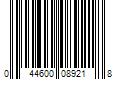 0 44600 08921 8